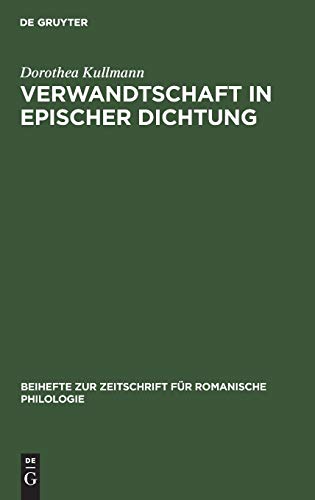 DE GRUYTER

Dorothea Kullmann

VERWANDTSCHAFT IN EPISCHER DICHTUNG

BEIHEFTE ZUR ZEITSCHRIFT FÜR ROMANISCHE PHILOLOGIE

DE G